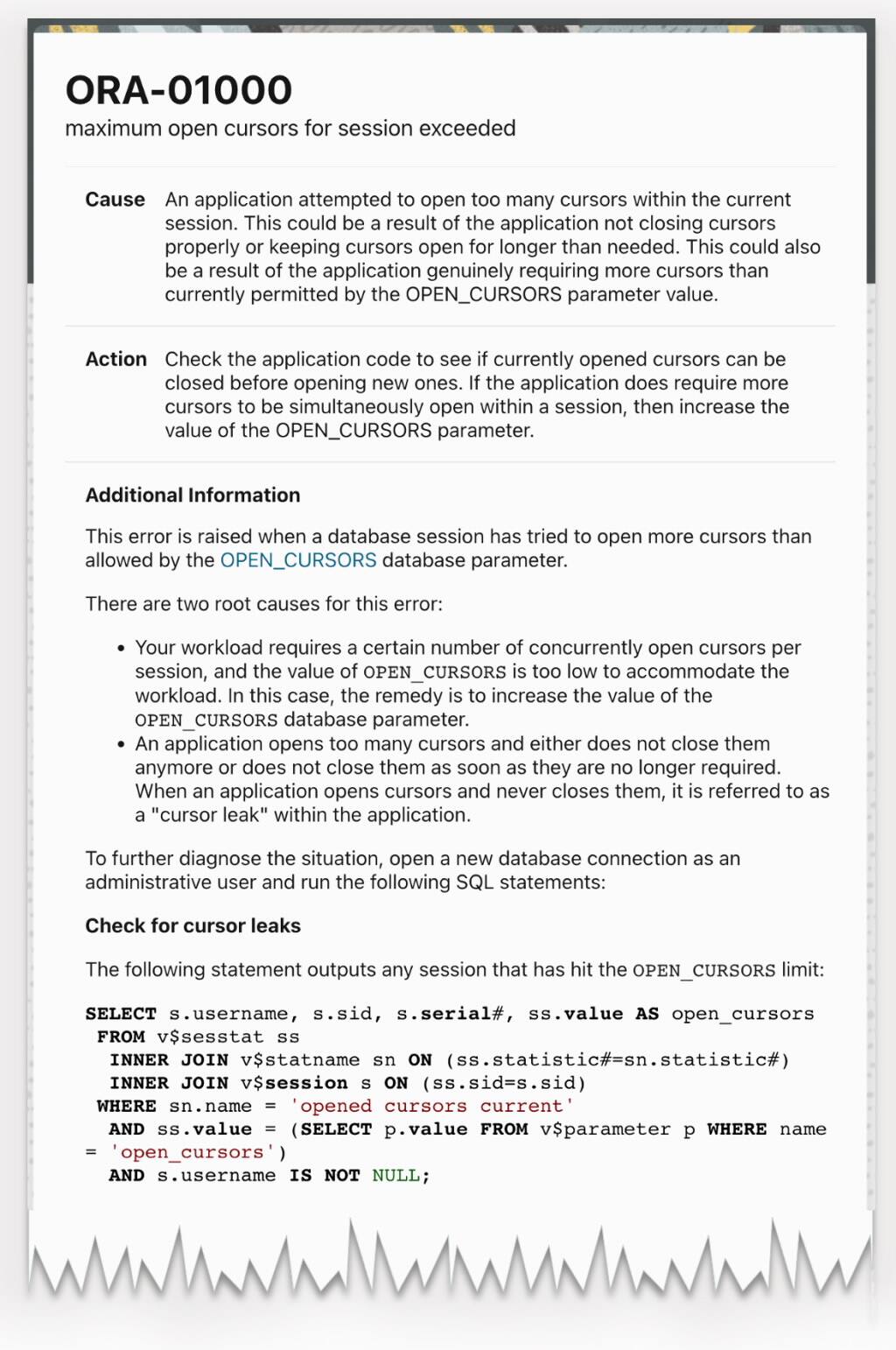 ORA-01000
maximum open cursors for session exceeded

Cause An application attempted to open too many cursors within the current session. This could be a result of the application not closing cursors properly or keeping cursors open for longer than needed. This could also be a result of the application genuinely requiring more cursors than currently permitted by the OPEN_CURSORS parameter value.

Action Check the application code to see if currently opened cursors can be closed before opening new ones. If the application does require more cursors to be simultaneously open within a session, then increase the value of the OPEN_CURSORS parameter.

Additional Information

This error is raised when a database session has tried to open more cursors than allowed by the OPEN_CURSORS database parameter.

There are two root causes for this error:

• Your workload requires a certain number of concurrently open cursors per session, and the value of OPEN_CURSORS is too low to accommodate the workload. In this case, the remedy is to increase the value of the OPEN_CURSORS database parameter.
• An application opens too many cursors and either does not close them anymore or does not close them as soon as they are no longer required. When an application opens cursors and never closes them, it is referred to as a "cursor leak" within the application.

To further diagnose the situation, open a new database connection as an administrative user and run the following SQL statements:

Check for cursor leaks

The following statement outputs any session that has hit the OPEN_CURSORS limit:

SELECT s.username, s.sid, s.serial#, ss.value AS open_cursors
 FROM v$sesstat ss
  INNER JOIN v$statname sn ON (ss.statistic#=sn.statistic#)
  INNER JOIN v$session s ON (ss.sid=s.sid)
 WHERE sn.name = 'opened cursors current'
  AND ss.value = (SELECT p.value FROM v$parameter p WHERE name = 'open_cursors')
  AND s.username IS NOT NULL;